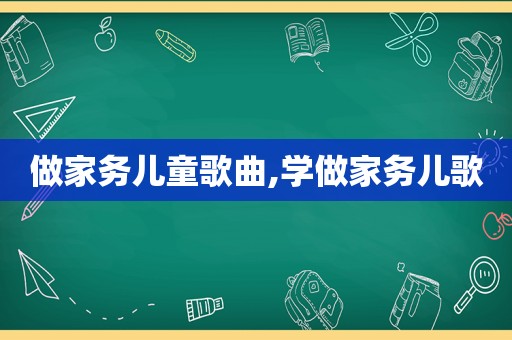 做家务儿童歌曲,学做家务儿歌